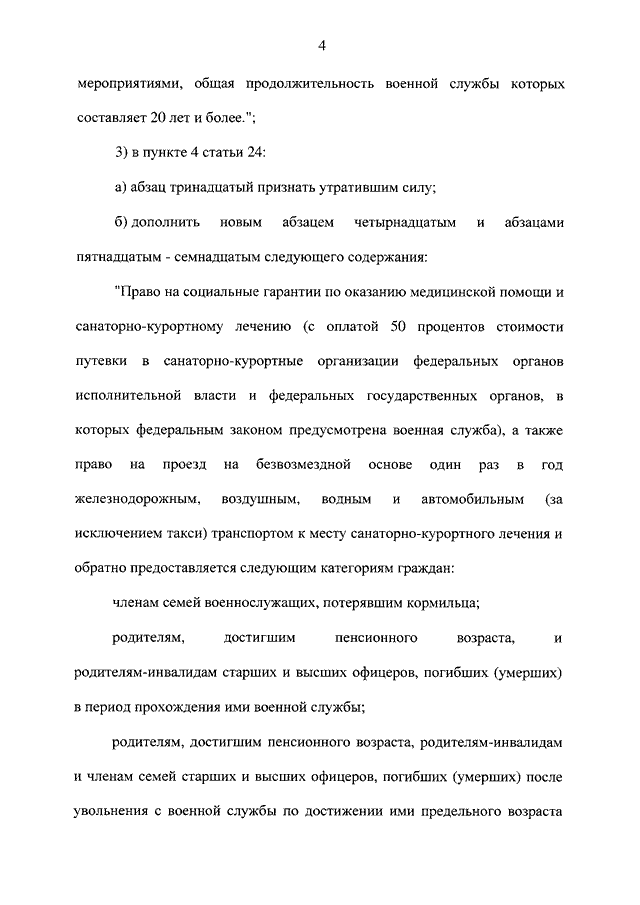 4

мероприятиями, общая продолжительность военной службы которых составляет 20 лет и более.";

3) в пункте 4 статьи 24:

а) абзац тринадцатый признать утратившим силу;

б) дополнить новым абзацем четырнадцатым и абзацами пятнадцатым - семнадцатым следующего содержания:

"Право на социальные гарантии по оказанию медицинской помощи и санаторно-курортному лечению (с оплатой 50 процентов стоимости путевки в санаторно-курортные организации федеральных органов исполнительной власти и федеральных государственных органов, в которых федеральным законом предусмотрена военная служба), а также право на проезд на безвозмездной основе один раз в год железнодорожным, воздушным, водным и автомобильным (за исключением такси) транспортом к месту санаторно-курортного лечения и обратно предоставляется следующим категориям граждан:

членам семей военнослужащих, потерявшим кормильца;

родителям, достигшим пенсионного возраста, и родителям-инвалидам старших и высших офицеров, погибших (умерших) в период прохождения ими военной службы;

родителям, достигшим пенсионного возраста, родителям-инвалидам и членам семей старших и высших офицеров, погибших (умерших) после увольнения с военной службы по достижении ими предельного возраста